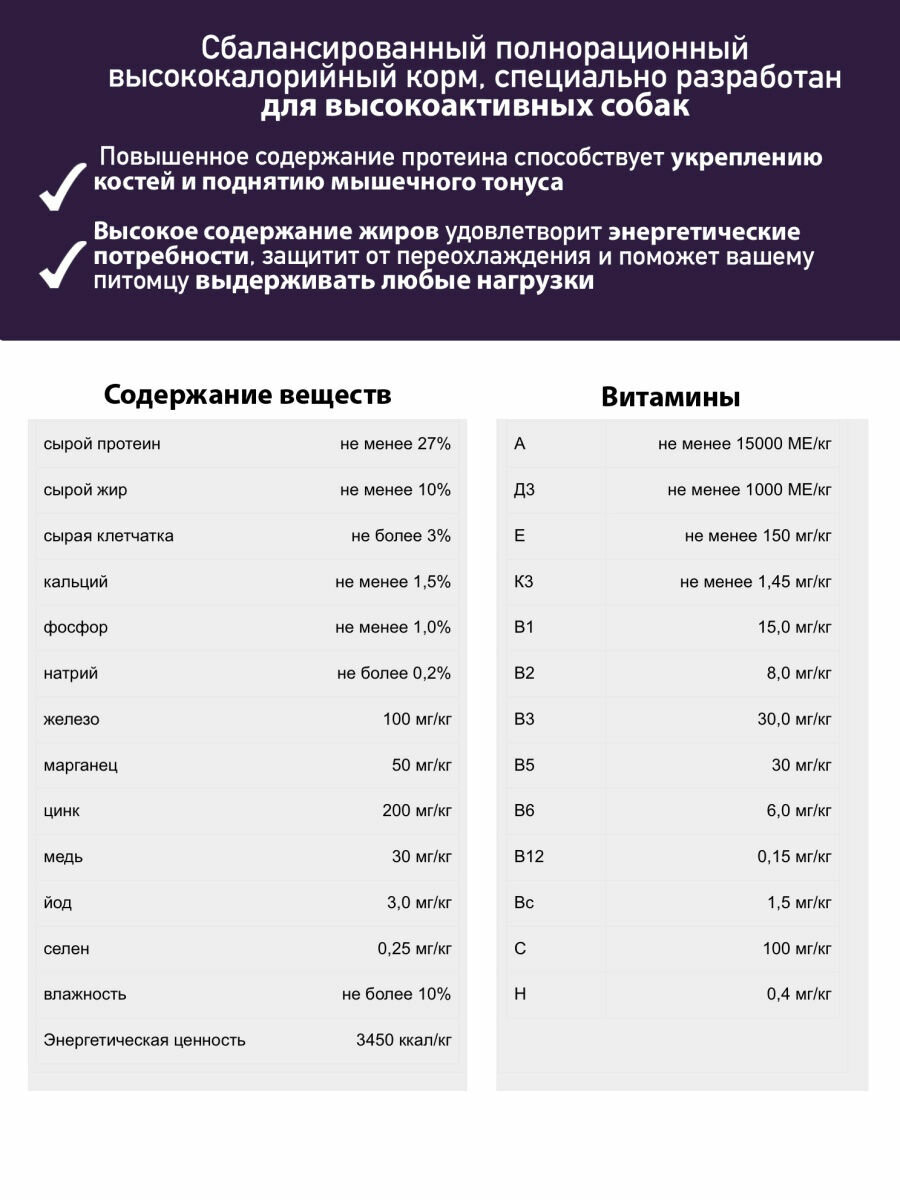 Сбалансированный полнорационный высококалорийный корм, специально разработан для высокоактивных собак

Повышенное содержание протеина способствует укреплению костей и поднятию мышечного тонуса

Высокое содержание жиров удовлетворит энергетические потребности, защитит от переохлаждения и поможет вашему питомцу выдерживать любые нагрузки

Содержание веществ

| | |
|---|---|
| сырой протеин | не менее 27% |
| сырой жир | не менее 10% |
| сырая клетчатка | не более 3% |
| кальций | не менее 1,5% |
| фосфор | не менее 1,0% |
| натрий | не более 0,2% |
| железо | 100 мг/кг |
| марганец | 50 мг/кг |
| цинк | 200 мг/кг |
| медь | 30 мг/кг |
| йод | 3,0 мг/кг |
| селен | 0,25 мг/кг |
| влажность | не более 10% |
| Энергетическая ценность | 3450 ккал/кг |

Витамины

| | |
|---|---|
| А | не менее 15000 МЕ/кг |
| Д3 | не менее 1000 МЕ/кг |
| Е | не менее 150 мг/кг |
| К3 | не менее 1,45 мг/кг |
| В1 | 15,0 мг/кг |
| В2 | 8,0 мг/кг |
| В3 | 30,0 мг/кг |
| В5 | 30 мг/кг |
| В6 | 6,0 мг/кг |
| В12 | 0,15 мг/кг |
| Вс | 1,5 мг/кг |
| С | 100 мг/кг |
| Н | 0,4 мг/кг |